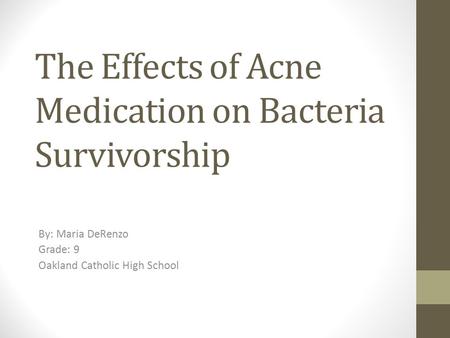 The Effects of Acne Medication on Bacteria Survivorship

By: Maria DeRenzo
Grade: 9
Oakland Catholic High School